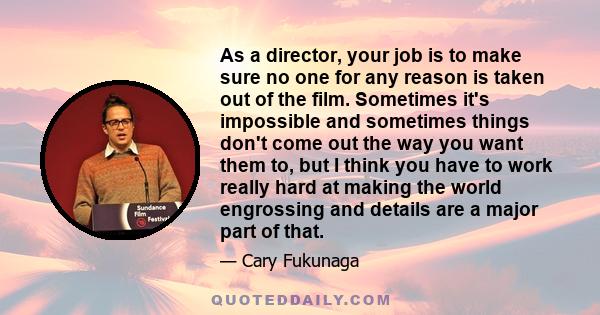 Sundance Film Festival

As a director, your job is to make sure no one for any reason is taken out of the film. Sometimes it's impossible and sometimes things don't come out the way you want them to, but I think you have to work really hard at making the world engrossing and details are a major part of that.

— Cary Fukunaga

QUOTEDDAILY.COM